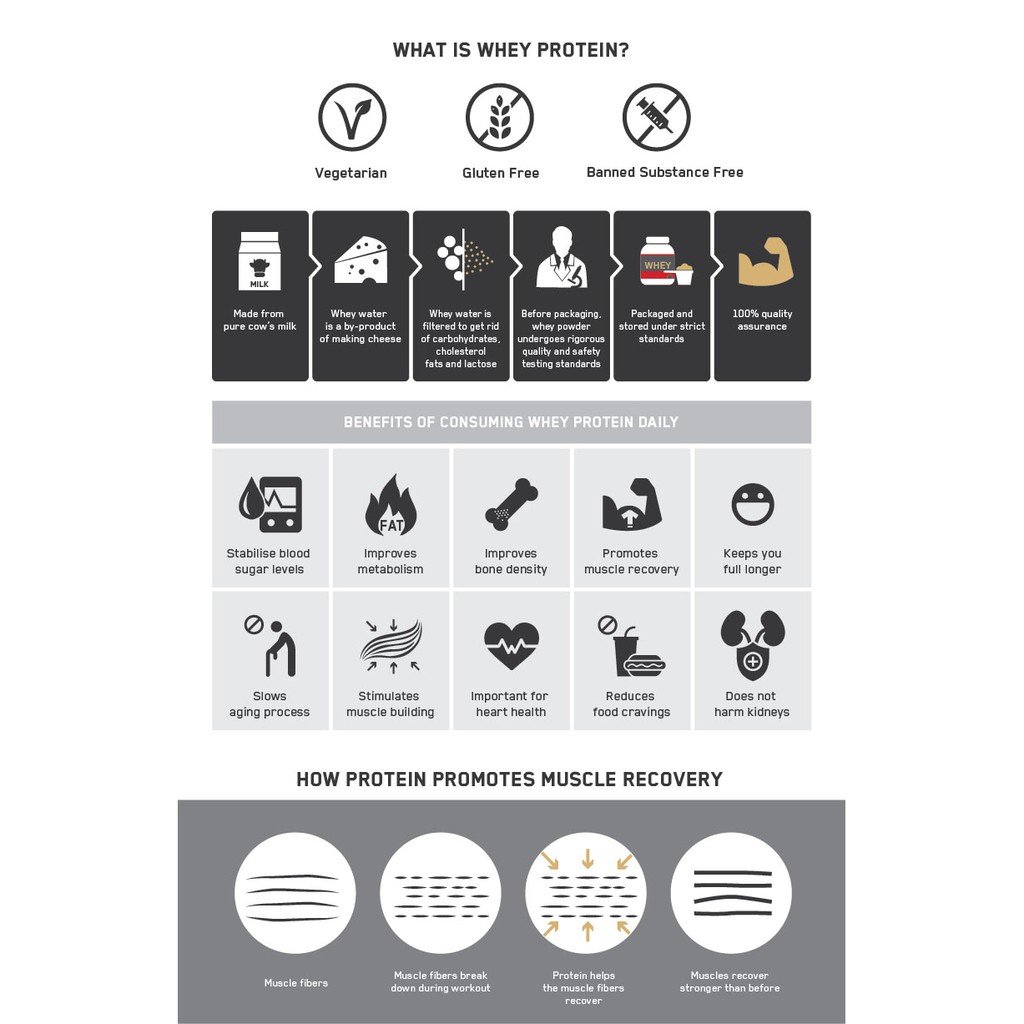 WHAT IS WHEY PROTEIN?

Vegetarian

Gluten Free

Banned Substance Free

MILK

Made from pure cow's milk

Whey water is a by-product of making cheese

Whey water is filtered to get rid of carbohydrates, cholesterol fats and lactose

Before packaging, whey powder undergoes rigorous quality and safety testing standards

WHEY

Packaged and stored under strict standards

100% quality assurance

BENEFITS OF CONSUMING WHEY PROTEIN DAILY

Stabilise blood sugar levels

FAT

Improves metabolism

Improves bone density

Promotes muscle recovery

Keeps you full longer

Slows aging process

Stimulates muscle building

Important for heart health

Reduces food cravings

Does not harm kidneys

HOW PROTEIN PROMOTES MUSCLE RECOVERY

Muscle fibers

Muscle fibers break down during workout

Protein helps the muscle fibers recover

Muscles recover stronger than before